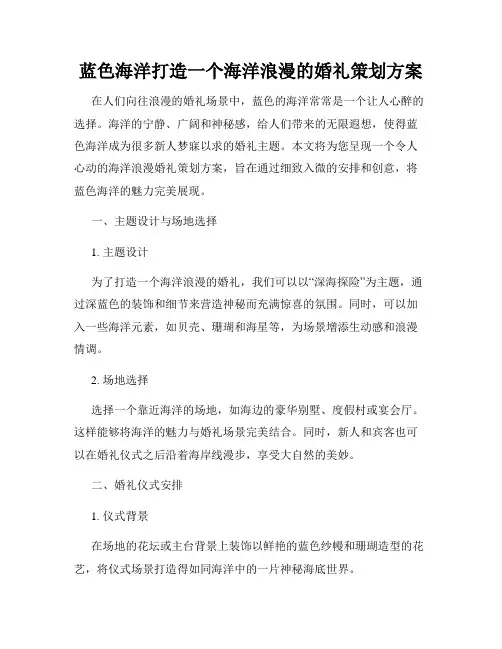 蓝色海洋打造一个海洋浪漫的婚礼策划方案

在人们向往浪漫的婚礼场景中，蓝色的海洋常常是一个让人心醉的选择。海洋的宁静、广阔和神秘感，给人们带来的无限遐想，使得蓝色海洋成为很多新人梦寐以求的婚礼主题。本文将为您呈现一个令人心动的海洋浪漫婚礼策划方案，旨在通过细致入微的安排和创意，将蓝色海洋的魅力完美展现。

一、主题设计与场地选择

1. 主题设计

为了打造一个海洋浪漫的婚礼，我们可以以“深海探险”为主题，通过深蓝色的装饰和细节来营造神秘而充满惊喜的氛围。同时，可以加入一些海洋元素，如贝壳、珊瑚和海星等，为场景增添生动感和浪漫情调。

2. 场地选择

选择一个靠近海洋的场地，如海边的豪华别墅、度假村或宴会厅。这样能够将海洋的魅力与婚礼场景完美结合。同时，新人和宾客也可以在婚礼仪式之后沿着海岸线漫步，享受大自然的美妙。

二、婚礼仪式安排

1. 仪式背景

在场地的花坛或主台背景上装饰以鲜艳的蓝色纱幔和珊瑚造型的花艺，将仪式场景打造得如同海洋中的一片神秘海底世界。